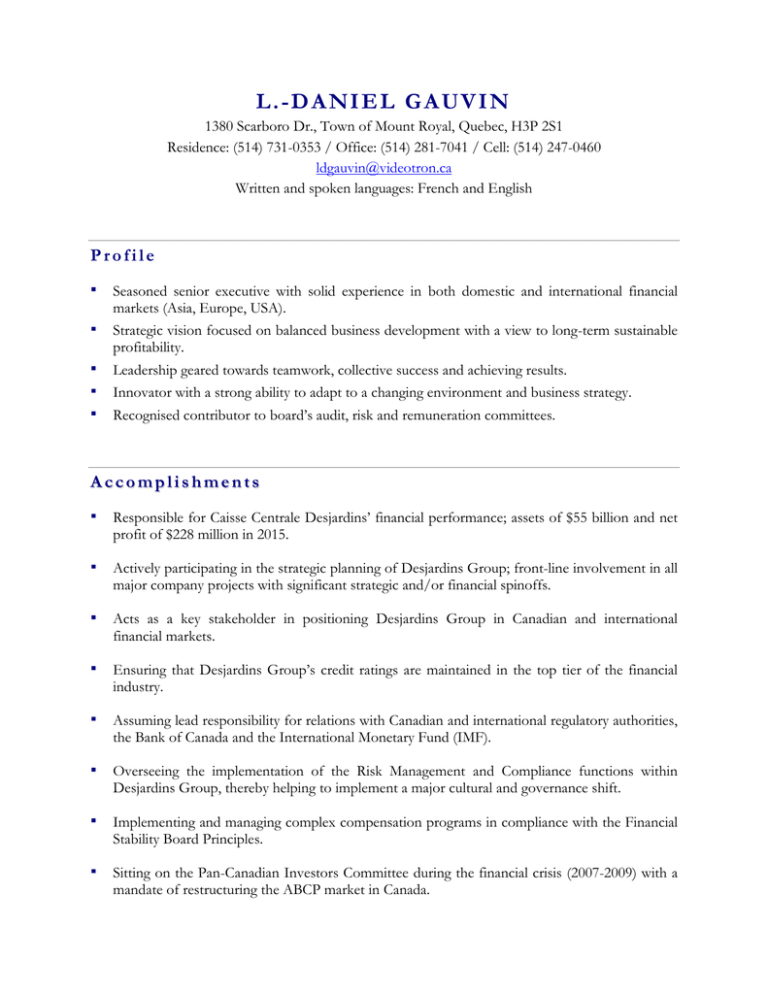 L.-DANIEL GAUVIN
1380 Scarboro Dr., Town of Mount Royal, Quebec, H3P 2S1
Residence: (514) 731-0353 / Office: (514) 281-7041 / Cell: (514) 247-0460
ldgauvin@videotron.ca
Written and spoken languages: French and English

Profile

▪ Seasoned senior executive with solid experience in both domestic and international financial markets (Asia, Europe, USA).

▪ Strategic vision focused on balanced business development with a view to long-term sustainable profitability.

▪ Leadership geared towards teamwork, collective success and achieving results.

▪ Innovator with a strong ability to adapt to a changing environment and business strategy.

▪ Recognised contributor to board's audit, risk and remuneration committees.

Accomplishments

▪ Responsible for Caisse Centrale Desjardins' financial performance; assets of $55 billion and net profit of $228 million in 2015.

▪ Actively participating in the strategic planning of Desjardins Group; front-line involvement in all major company projects with significant strategic and/or financial spinoffs.

▪ Acts as a key stakeholder in positioning Desjardins Group in Canadian and international financial markets.

▪ Ensuring that Desjardins Group's credit ratings are maintained in the top tier of the financial industry.

▪ Assuming lead responsibility for relations with Canadian and international regulatory authorities, the Bank of Canada and the International Monetary Fund (IMF).

▪ Overseeing the implementation of the Risk Management and Compliance functions within Desjardins Group, thereby helping to implement a major cultural and governance shift.

▪ Implementing and managing complex compensation programs in compliance with the Financial Stability Board Principles.

▪ Sitting on the Pan-Canadian Investors Committee during the financial crisis (2007-2009) with a mandate of restructuring the ABCP market in Canada.